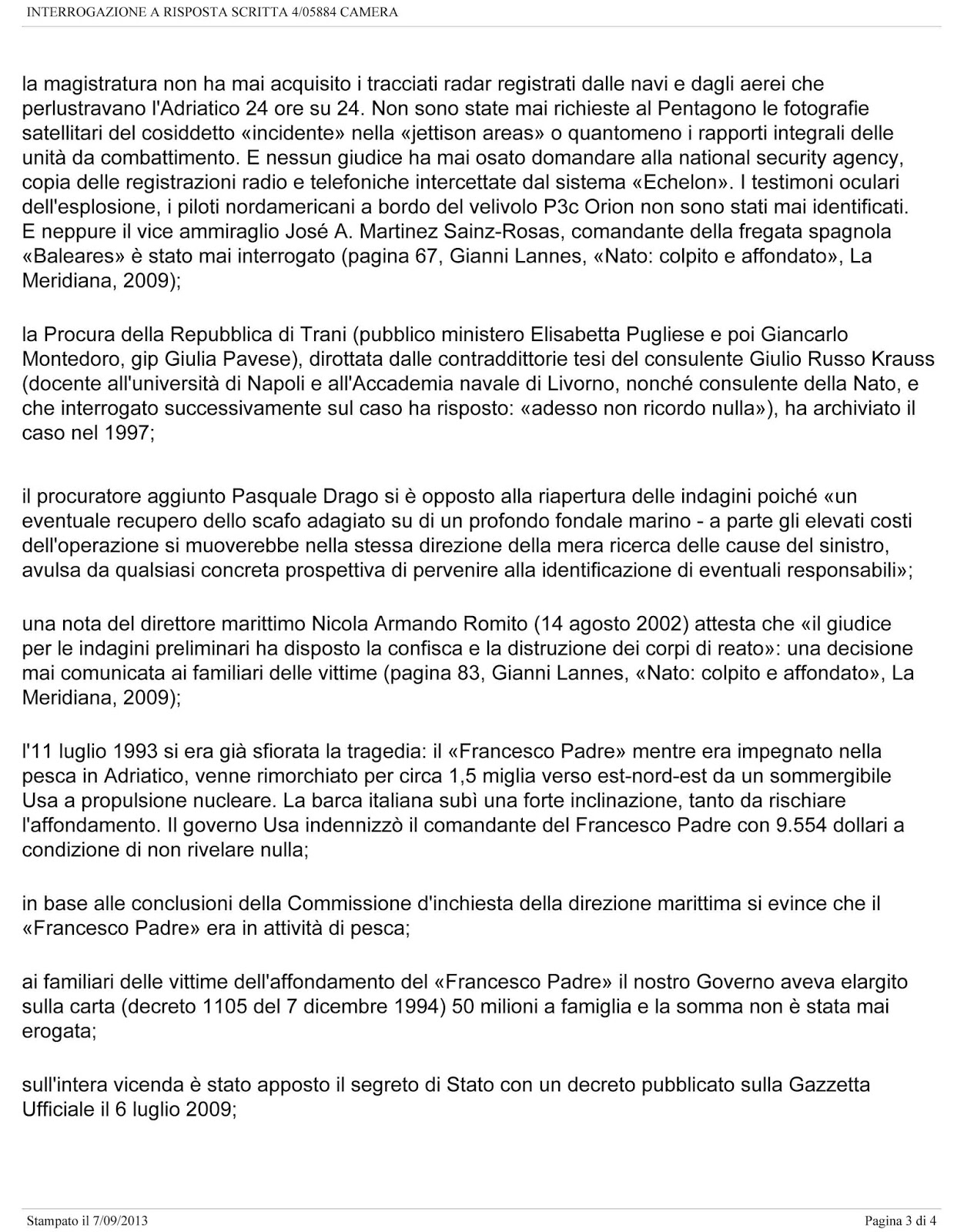 INTERROGAZIONE A RISPOSTA SCRITTA 4/05884 CAMERA

la magistratura non ha mai acquisito i tracciati radar registrati dalle navi e dagli aerei che perlustravano l'Adriatico 24 ore su 24. Non sono state mai richieste al Pentagono le fotografie satellitari del cosiddetto «incidente» nella «jettison areas» o quantomeno i rapporti integrali delle unità da combattimento. E nessun giudice ha mai osato domandare alla national security agency, copia delle registrazioni radio e telefoniche intercettate dal sistema «Echelon». I testimoni oculari dell'esplosione, i piloti nordamericani a bordo del velivolo P3c Orion non sono stati mai identificati. E neppure il vice ammiraglio José A. Martinez Sainz-Rosas, comandante della fregata spagnola «Baleares» è stato mai interrogato (pagina 67, Gianni Lannes, «Nato: colpito e affondato», La Meridiana, 2009);

la Procura della Repubblica di Trani (pubblico ministero Elisabetta Pugliese e poi Giancarlo Montedoro, gip Giulia Pavese), dirottata dalle contraddittorie tesi del consulente Giulio Russo Krauss (docente all'università di Napoli e all'Accademia navale di Livorno, nonché consulente della Nato, e che interrogato successivamente sul caso ha risposto: «adesso non ricordo nulla»), ha archiviato il caso nel 1997;

il procuratore aggiunto Pasquale Drago si è opposto alla riapertura delle indagini poiché «un eventuale recupero dello scafo adagiato su di un profondo fondale marino - a parte gli elevati costi dell'operazione si muoverebbe nella stessa direzione della mera ricerca delle cause del sinistro, avulsa da qualsiasi concreta prospettiva di pervenire alla identificazione di eventuali responsabili»;

una nota del direttore marittimo Nicola Armando Romito (14 agosto 2002) attesta che «il giudice per le indagini preliminari ha disposto la confisca e la distruzione dei corpi di reato»: una decisione mai comunicata ai familiari delle vittime (pagina 83, Gianni Lannes, «Nato: colpito e affondato», La Meridiana, 2009);

l'11 luglio 1993 si era già sfiorata la tragedia: il «Francesco Padre» mentre era impegnato nella pesca in Adriatico, venne rimorchiato per circa 1,5 miglia verso est-nord-est da un sommergibile Usa a propulsione nucleare. La barca italiana subì una forte inclinazione, tanto da rischiare l'affondamento. Il governo Usa indennizzò il comandante del Francesco Padre con 9.554 dollari a condizione di non rivelare nulla;

in base alle conclusioni della Commissione d'inchiesta della direzione marittima si evince che il «Francesco Padre» era in attività di pesca;

ai familiari delle vittime dell'affondamento del «Francesco Padre» il nostro Governo aveva elargito sulla carta (decreto 1105 del 7 dicembre 1994) 50 milioni a famiglia e la somma non è stata mai erogata;

sull'intera vicenda è stato apposto il segreto di Stato con un decreto pubblicato sulla Gazzetta Ufficiale il 6 luglio 2009;

Stampato il 7/09/2013

Pagina 3 di 4